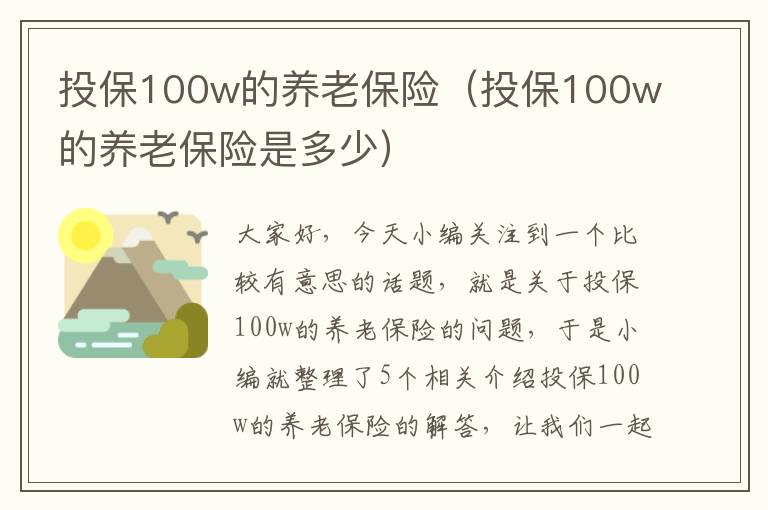 投保100w的养老保险（投保100w的养老保险是多少）

大家好，今天小编关注到一个比较有意思的话题，就是关于投保100w的养老保险的问题，于是小编就整理了5个相关介绍投保100w的养老保险的解答，让我们一起